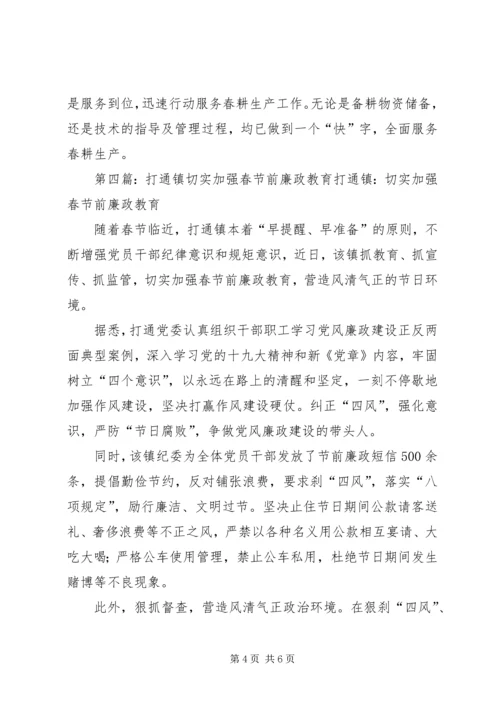 是服务到位，迅速行动服务春耕生产工作。无论是备耕物资储备，还是技术的指导及管理过程，均已做到一个“快”字，全面服务春耕生产。

第四篇：打通镇切实加强春节前廉政教育打通镇：切实加强春节前廉政教育

随着春节临近，打通镇本着“早提醒、早准备”的原则，不断增强党员干部纪律意识和规矩意识，近日，该镇抓教育、抓宣传、抓监管，切实加强春节前廉政教育，营造风清气正的节日环境。

据悉，打通党委认真组织干部职工学习党风廉政建设正反两面典型案例，深入学习党的十九大精神和新《党章》内容，牢固树立“四个意识”，以永远在路上的清醒和坚定，一刻不停歇地加强作风建设，坚决打赢作风建设硬仗。纠正“四风”，强化意识，严防“节日腐败”，争做党风廉政建设的带头人。

同时，该镇纪委为全体党员干部发放了节前廉政短信500余条，提倡勤俭节约，反对铺张浪费，要求刹“四风”，落实“八项规定”，励行廉洁、文明过节。坚决止住节日期间公款请客送礼、奢侈浪费等不正之风，严禁以各种名义用公款相互宴请、大吃大喝；严格公车使用管理，禁止公车私用，杜绝节日期间发生赌博等不良现象。

此外，狠抓督查，营造风清气正政治环境。在狠刹“四风”、

第4页 共6页